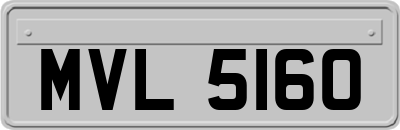 MVL 5160